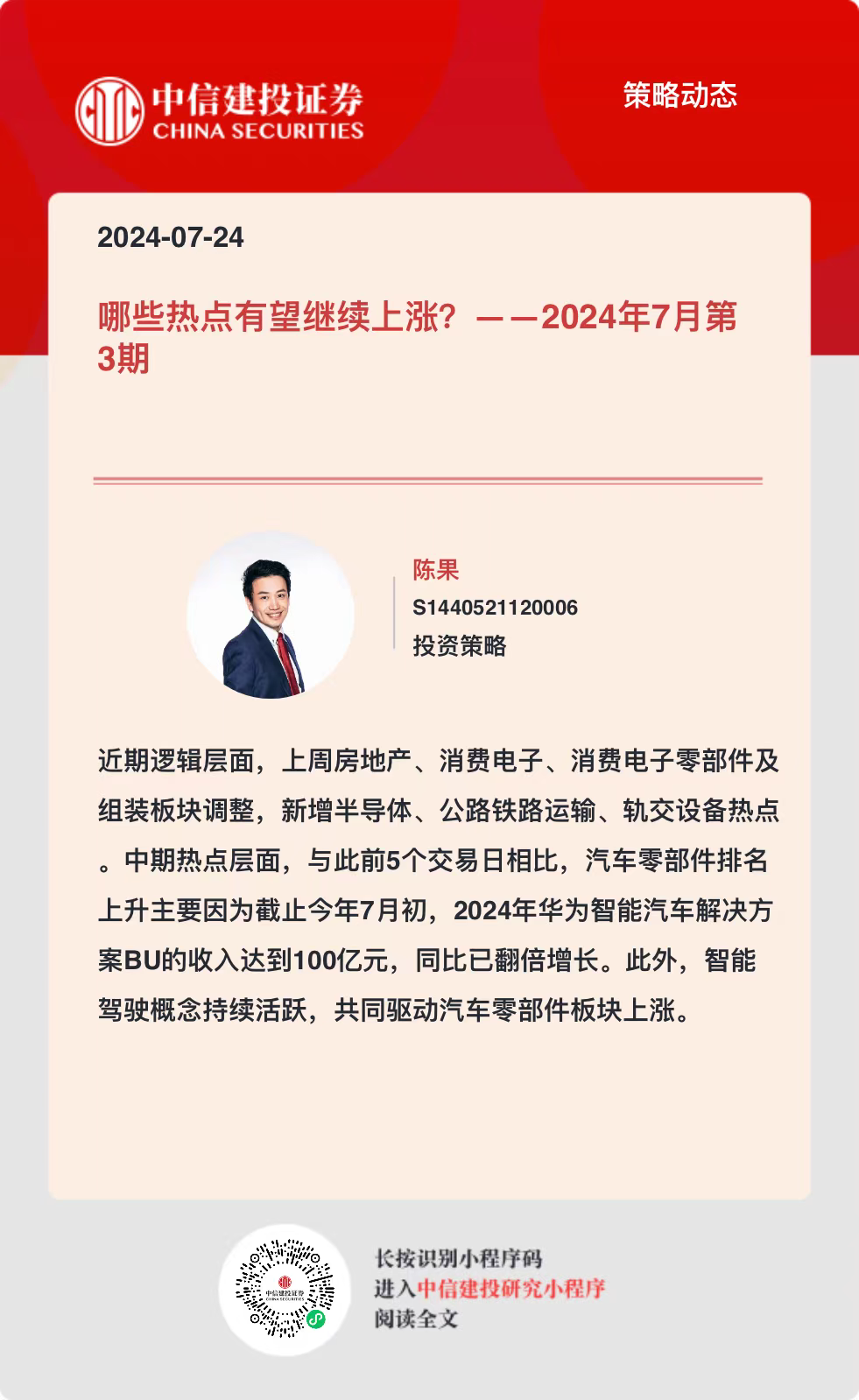 中信建投证券
CHINA SECURITIES

策略动态

2024-07-24

哪些热点有望继续上涨？——2024年7月第3期

陈果
S1440521120006
投资策略

近期逻辑层面，上周房地产、消费电子、消费电子零部件及组装板块调整，新增半导体、公路铁路运输、轨交设备热点。中期热点层面，与此前5个交易日相比，汽车零部件排名上升主要因为截止今年7月初，2024年华为智能汽车解决方案BU的收入达到100亿元，同比已翻倍增长。此外，智能驾驶概念持续活跃，共同驱动汽车零部件板块上涨。

中信建投证券
CHINA SECURITIES

长按识别小程序码
进入中信建投研究小程序
阅读全文